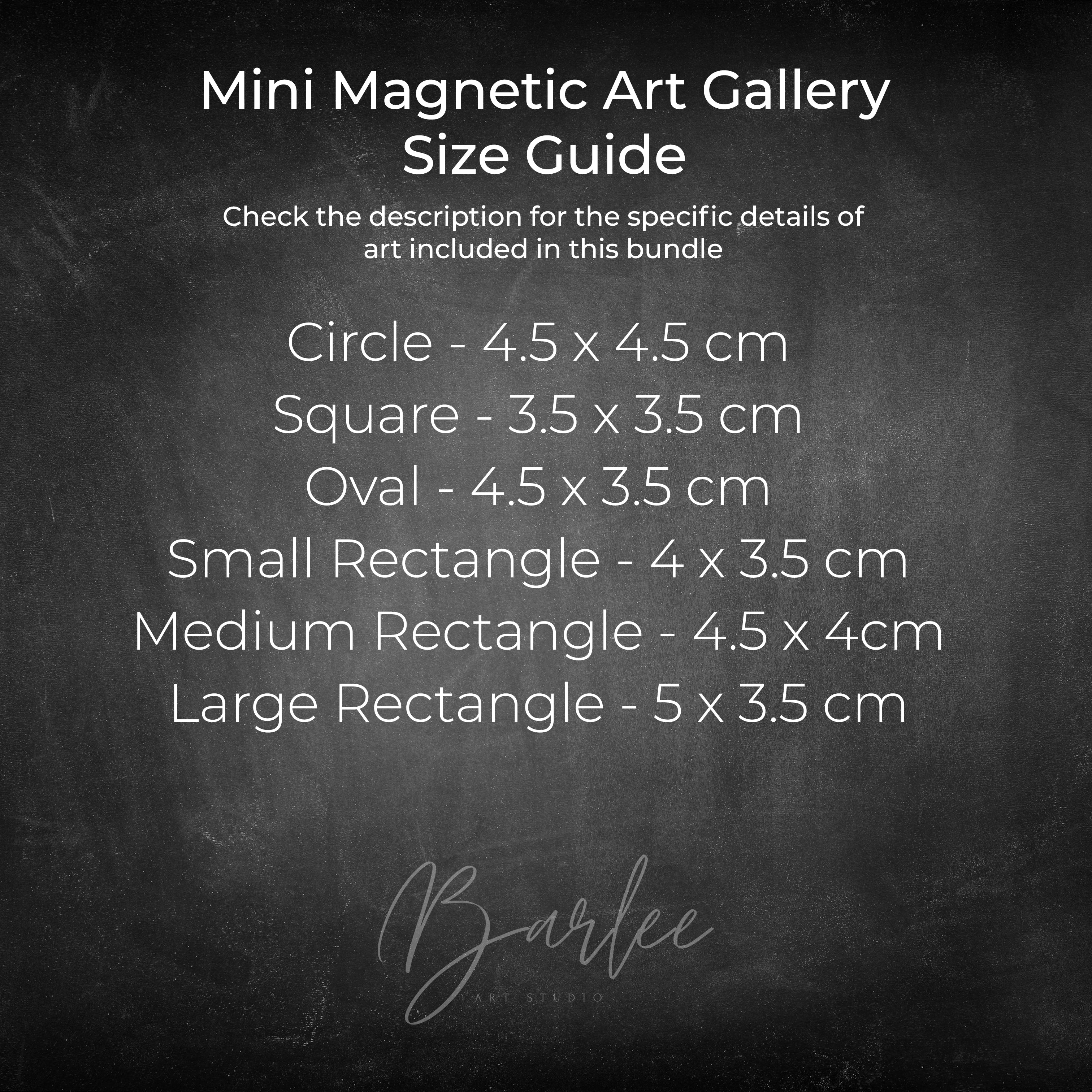 Mini Magnetic Art Gallery
Size Guide

Check the description for the specific details of art included in this bundle

Circle - 4.5 x 4.5 cm
Square - 3.5 x 3.5 cm
Oval - 4.5 x 3.5 cm
Small Rectangle - 4 x 3.5 cm
Medium Rectangle - 4.5 x 4cm
Large Rectangle - 5 x 3.5 cm

Barlee
ART STUDIO